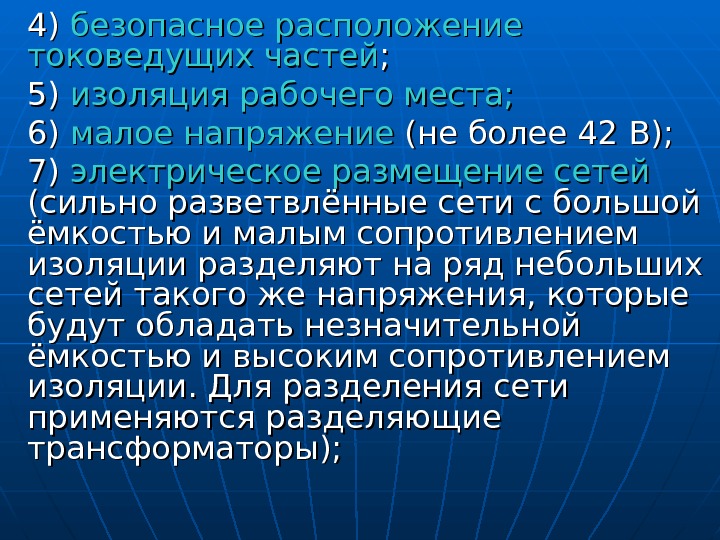 4) безопасное расположение токоведущих частей;

5) изоляция рабочего места;

6) малое напряжение (не более 42 В);

7) электрическое размещение сетей (сильно разветвлённые сети с большой ёмкостью и малым сопротивлением изоляции разделяют на ряд небольших сетей такого же напряжения, которые будут обладать незначительной ёмкостью и высоким сопротивлением изоляции. Для разделения сети применяются разделяющие трансформаторы);